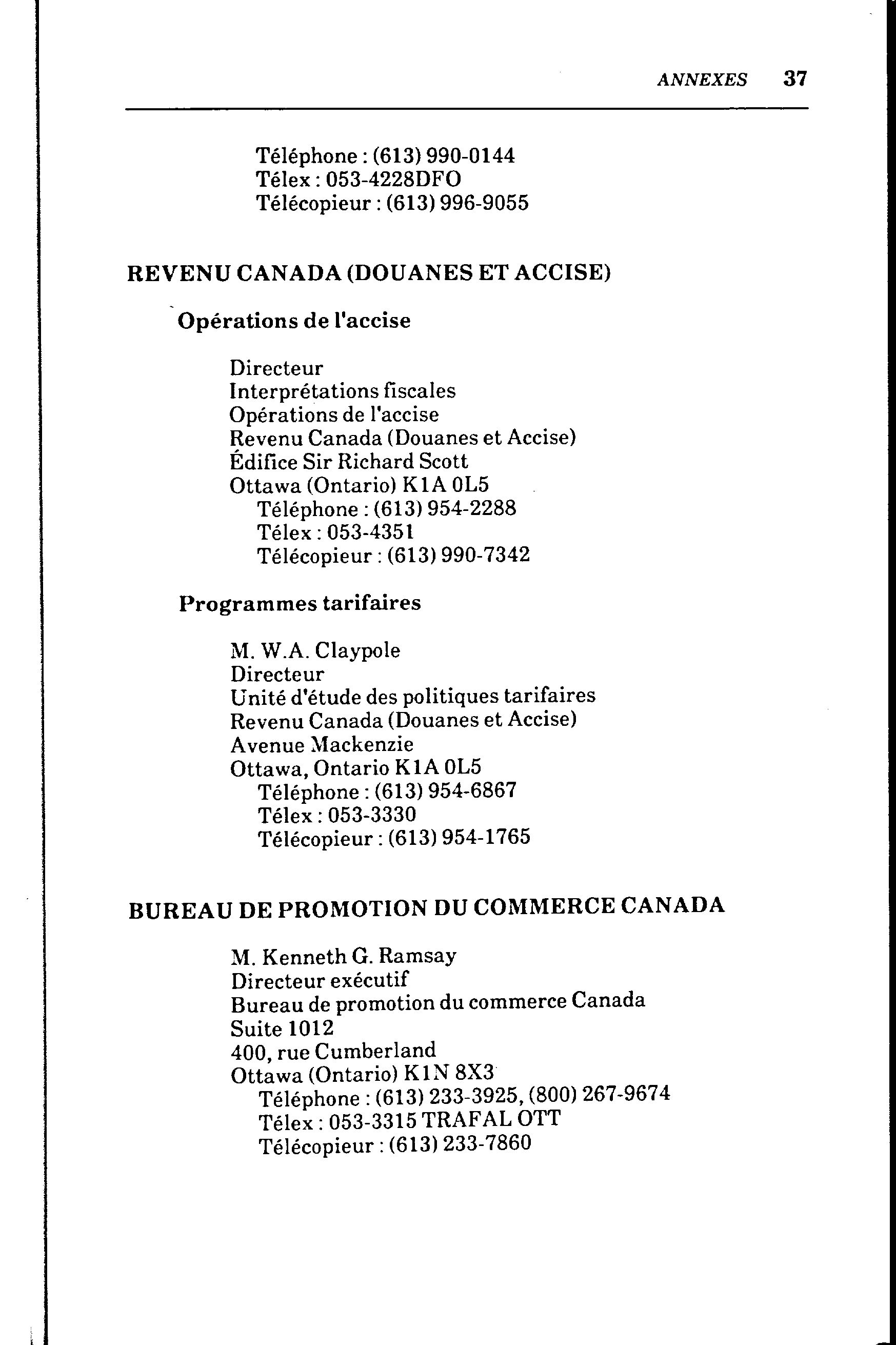 ANNEXES 37

Téléphone : (613) 990-0144
Télex : 053-4228DFO
Télécopieur : (613) 996-9055

REVENU CANADA (DOUANES ET ACCISE)

Opérations de l'accise

Directeur
Interprétations fiscales
Opérations de l'accise
Revenu Canada (Douanes et Accise)
Édifice Sir Richard Scott
Ottawa (Ontario) K1A 0L5
Téléphone : (613) 954-2288
Télex : 053-4351
Télécopieur : (613) 990-7342

Programmes tarifaires

M. W.A. Claypole
Directeur
Unité d'étude des politiques tarifaires
Revenu Canada (Douanes et Accise)
Avenue Mackenzie
Ottawa, Ontario K1A 0L5
Téléphone : (613) 954-6867
Télex : 053-3330
Télécopieur : (613) 954-1765

BUREAU DE PROMOTION DU COMMERCE CANADA

M. Kenneth G. Ramsay
Directeur exécutif
Bureau de promotion du commerce Canada
Suite 1012
400, rue Cumberland
Ottawa (Ontario) K1N 8X3
Téléphone : (613) 233-3925, (800) 267-9674
Télex : 053-3315 TRAFAL OTT
Télécopieur : (613) 233-7860